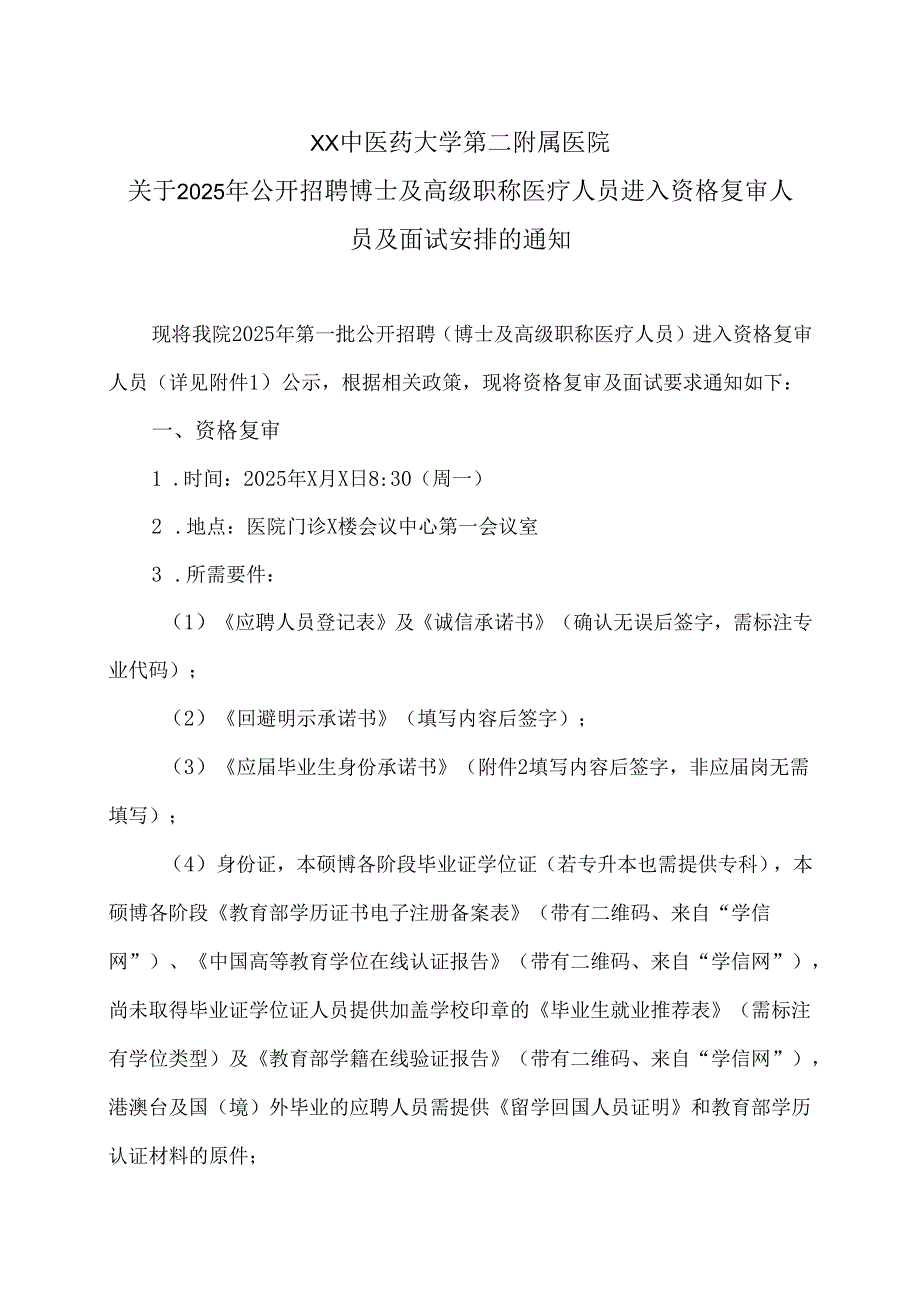 XX中医药大学第二附属医院
关于2025年公开招聘博士及高级职称医疗人员进入资格复审人员及面试安排的通知

现将我院2025年第一批公开招聘（博士及高级职称医疗人员）进入资格复审人员（详见附件1）公示，根据相关政策，现将资格复审及面试要求通知如下：

一、资格复审

1．时间：2025年X月X日8:30（周一）

2．地点：医院门诊X楼会议中心第一会议室

3．所需要件：

（1）《应聘人员登记表》及《诚信承诺书》（确认无误后签字，需标注专业代码）；

（2）《回避明示承诺书》（填写内容后签字）；

（3）《应届毕业生身份承诺书》（附件2填写内容后签字，非应届岗无需填写）；

（4）身份证，本硕博各阶段毕业证学位证（若专升本也需提供专科），本硕博各阶段《教育部学历证书电子注册备案表》（带有二维码、来自“学信网”）、《中国高等教育学位在线认证报告》（带有二维码、来自“学信网”），尚未取得毕业证学位证人员提供加盖学校印章的《毕业生就业推荐表》（需标注有学位类型）及《教育部学籍在线验证报告》（带有二维码、来自“学信网”），港澳台及国（境）外毕业的应聘人员需提供《留学回国人员证明》和教育部学历认证材料的原件；